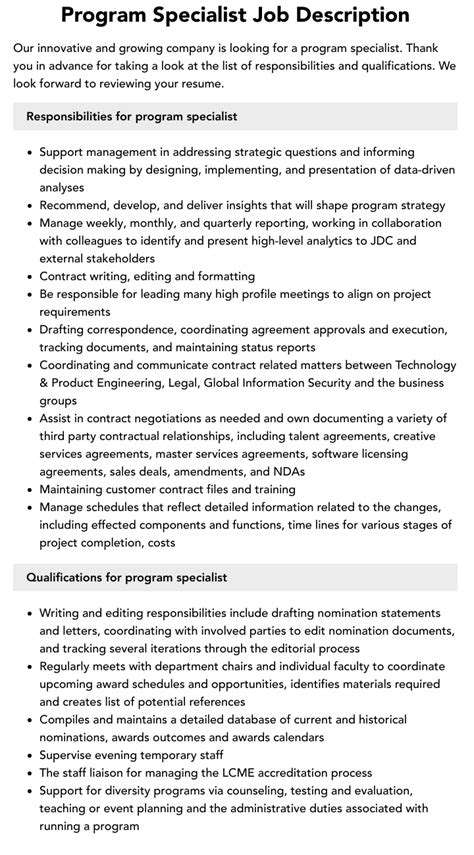 Program Specialist Job Description

Our innovative and growing company is looking for a program specialist. Thank you in advance for taking a look at the list of responsibilities and qualifications. We look forward to reviewing your resume.

Responsibilities for program specialist

• Support management in addressing strategic questions and informing decision making by designing, implementing, and presentation of data-driven analyses
• Recommend, develop, and deliver insights that will shape program strategy
• Manage weekly, monthly, and quarterly reporting, working in collaboration with colleagues to identify and present high-level analytics to JDC and external stakeholders
• Contract writing, editing and formatting
• Be responsible for leading many high profile meetings to align on project requirements
• Drafting correspondence, coordinating agreement approvals and execution, tracking documents, and maintaining status reports
• Coordinating and communicate contract related matters between Technology & Product Engineering, Legal, Global Information Security and the business groups
• Assist in contract negotiations as needed and own documenting a variety of third party contractual relationships, including talent agreements, creative services agreements, master services agreements, software licensing agreements, sales deals, amendments, and NDAs
• Maintaining customer contract files and training
• Manage schedules that reflect detailed information related to the changes, including effected components and functions, time lines for various stages of project completion, costs

Qualifications for program specialist

• Writing and editing responsibilities include drafting nomination statements and letters, coordinating with involved parties to edit nomination documents, and tracking several iterations through the editorial process
• Regularly meets with department chairs and individual faculty to coordinate upcoming award schedules and opportunities, identifies materials required and creates list of potential references
• Compiles and maintains a detailed database of current and historical nominations, awards outcomes and awards calendars
• Supervise evening temporary staff
• The staff liaison for managing the LCME accreditation process
• Support for diversity programs via counseling, testing and evaluation, teaching or event planning and the administrative duties associated with running a program